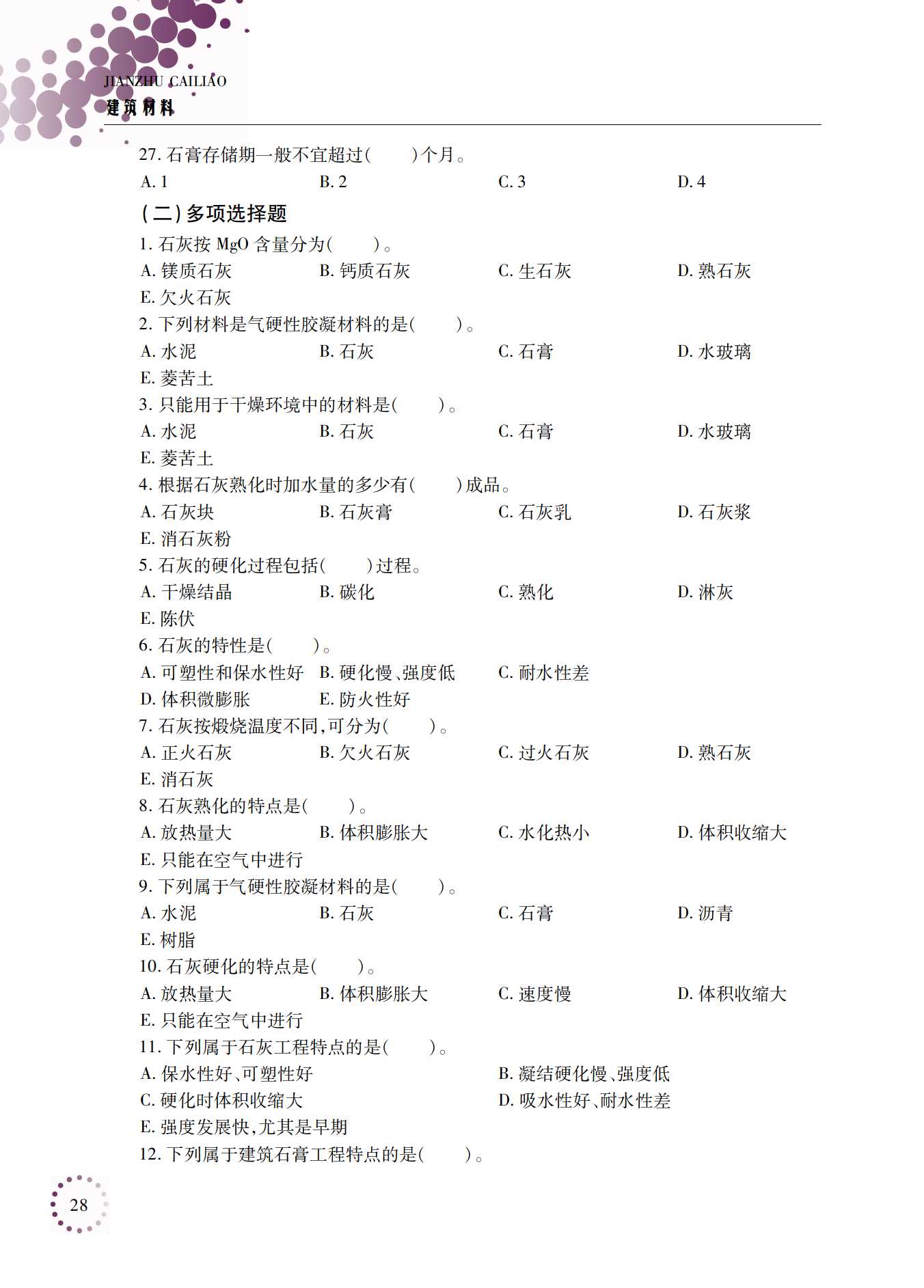 JIANZHU CAILIAO
建筑材料

27. 石膏存储期一般不宜超过(　　)个月。
A. 1　　B. 2　　C. 3　　D. 4

(二)多项选择题

1. 石灰按 MgO 含量分为(　　)。
A. 镁质石灰　　B. 钙质石灰　　C. 生石灰　　D. 熟石灰
E. 欠火石灰

2. 下列材料是气硬性胶凝材料的是(　　)。
A. 水泥　　B. 石灰　　C. 石膏　　D. 水玻璃
E. 菱苦土

3. 只能用于干燥环境中的材料是(　　)。
A. 水泥　　B. 石灰　　C. 石膏　　D. 水玻璃
E. 菱苦土

4. 根据石灰熟化时加水量的多少有(　　)成品。
A. 石灰块　　B. 石灰膏　　C. 石灰乳　　D. 石灰浆
E. 消石灰粉

5. 石灰的硬化过程包括(　　)过程。
A. 干燥结晶　　B. 碳化　　C. 熟化　　D. 淋灰
E. 陈伏

6. 石灰的特性是(　　)。
A. 可塑性和保水性好　　B. 硬化慢、强度低　　C. 耐水性差
D. 体积微膨胀　　E. 防火性好

7. 石灰按煅烧温度不同,可分为(　　)。
A. 正火石灰　　B. 欠火石灰　　C. 过火石灰　　D. 熟石灰
E. 消石灰

8. 石灰熟化的特点是(　　)。
A. 放热量大　　B. 体积膨胀大　　C. 水化热小　　D. 体积收缩大
E. 只能在空气中进行

9. 下列属于气硬性胶凝材料的是(　　)。
A. 水泥　　B. 石灰　　C. 石膏　　D. 沥青
E. 树脂

10. 石灰硬化的特点是(　　)。
A. 放热量大　　B. 体积膨胀大　　C. 速度慢　　D. 体积收缩大
E. 只能在空气中进行

11. 下列属于石灰工程特点的是(　　)。
A. 保水性好、可塑性好　　B. 凝结硬化慢、强度低
C. 硬化时体积收缩大　　D. 吸水性好、耐水性差
E. 强度发展快,尤其是早期

12. 下列属于建筑石膏工程特点的是(　　)。

28